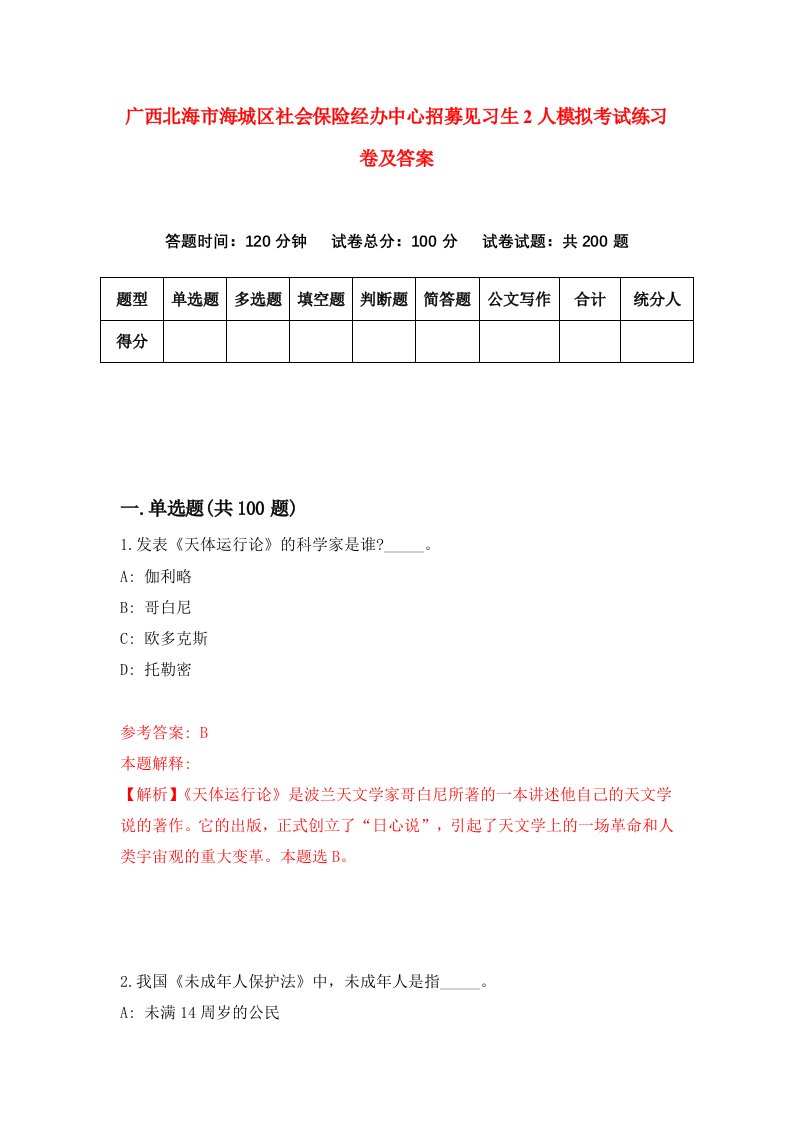 广西北海市海城区社会保险经办中心招募见习生2人模拟考试练习卷及答案

答题时间：120分钟　试卷总分：100分　试卷试题：共200题

| 题型 | 单选题 | 多选题 | 填空题 | 判断题 | 简答题 | 公文写作 | 合计 | 统分人 |
|---|---|---|---|---|---|---|---|---|
| 得分 | | | | | | | | |

一.单选题(共100题)

1.发表《天体运行论》的科学家是谁?_____。

A: 伽利略

B: 哥白尼

C: 欧多克斯

D: 托勒密

参考答案: B

本题解释:

【解析】《天体运行论》是波兰天文学家哥白尼所著的一本讲述他自己的天文学说的著作。它的出版，正式创立了“日心说”，引起了天文学上的一场革命和人类宇宙观的重大变革。本题选B。

2.我国《未成年人保护法》中，未成年人是指_____。

A: 未满14周岁的公民